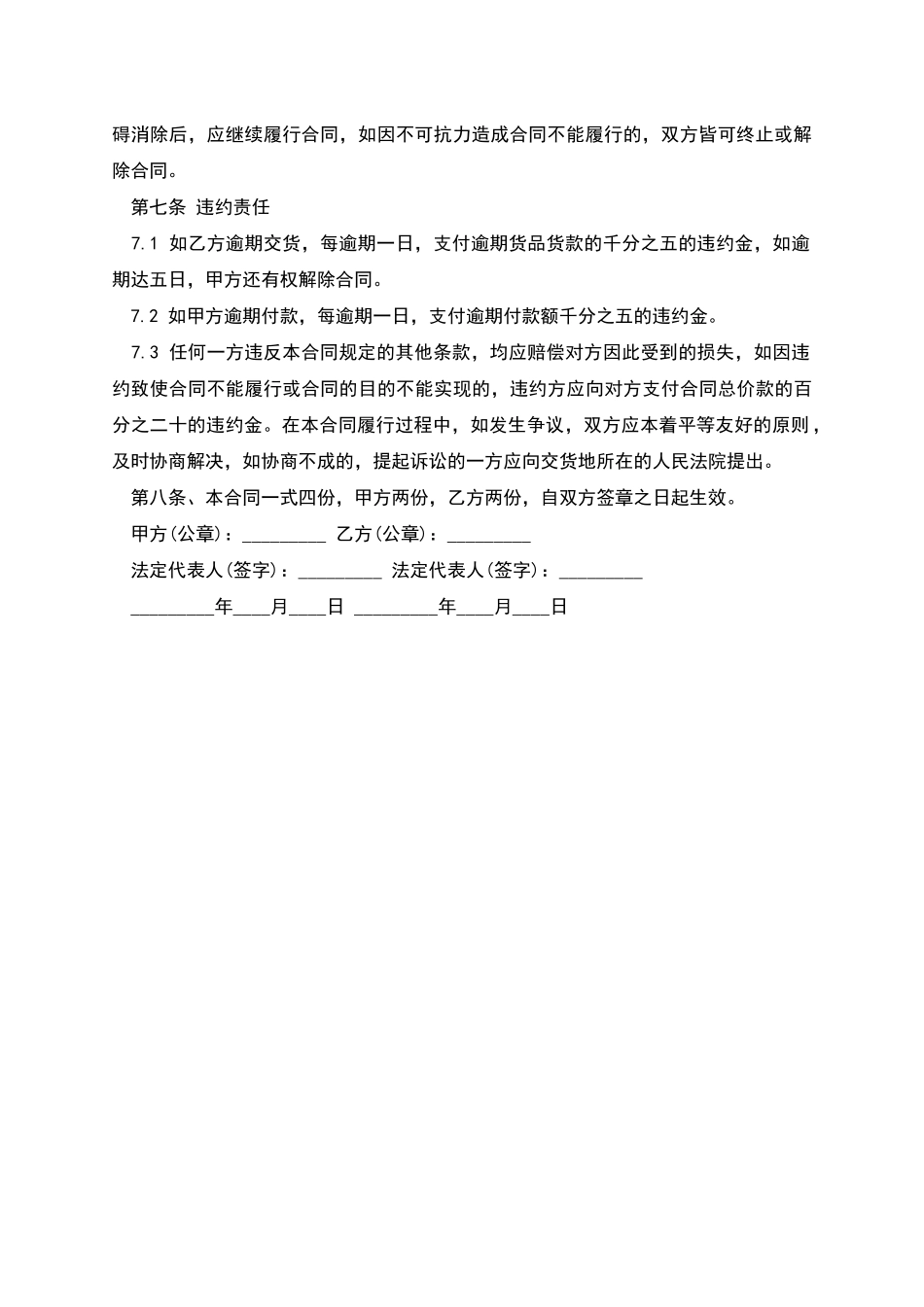 碍消除后，应继续履行合同，如因不可抗力造成合同不能履行的，双方皆可终止或解除合同。

第七条 违约责任

7.1 如乙方逾期交货，每逾期一日，支付逾期货品货款的千分之五的违约金，如逾期达五日，甲方还有权解除合同。

7.2 如甲方逾期付款，每逾期一日，支付逾期付款额千分之五的违约金。

7.3 任何一方违反本合同规定的其他条款，均应赔偿对方因此受到的损失，如因违约致使合同不能履行或合同的目的不能实现的，违约方应向对方支付合同总价款的百分之二十的违约金。在本合同履行过程中，如发生争议，双方应本着平等友好的原则，及时协商解决，如协商不成的，提起诉讼的一方应向交货地所在的人民法院提出。

第八条、本合同一式四份，甲方两份，乙方两份，自双方签章之日起生效。

甲方(公章)：_________ 乙方(公章)：_________

法定代表人(签字)：_________ 法定代表人(签字)：_________

_________年____月____日 _________年____月____日